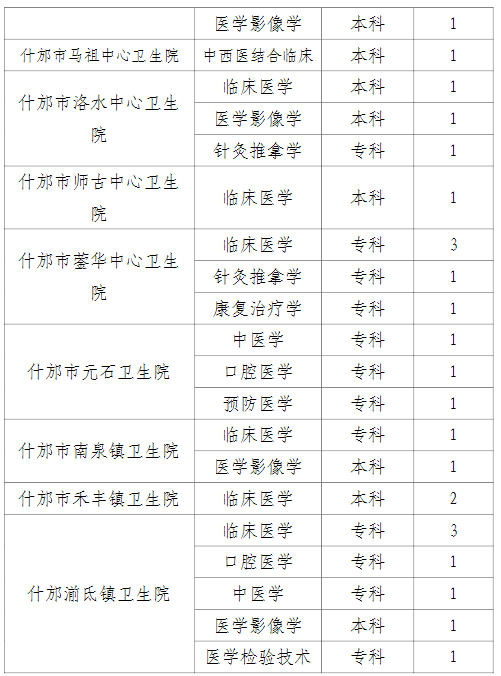 |  | 医学影像学 | 本科 | 1 |
|---|---|---|---|
| 什邡市马祖中心卫生院 | 中西医结合临床 | 本科 | 1 |
| 什邡市洛水中心卫生院 | 临床医学 | 本科 | 1 |
|  | 医学影像学 | 本科 | 1 |
|  | 针灸推拿学 | 专科 | 1 |
| 什邡市师古中心卫生院 | 临床医学 | 本科 | 1 |
| 什邡市蓥华中心卫生院 | 临床医学 | 专科 | 3 |
|  | 针灸推拿学 | 专科 | 1 |
|  | 康复治疗学 | 专科 | 1 |
| 什邡市元石卫生院 | 中医学 | 专科 | 1 |
|  | 口腔医学 | 专科 | 1 |
|  | 预防医学 | 专科 | 1 |
| 什邡市南泉镇卫生院 | 临床医学 | 专科 | 1 |
|  | 医学影像学 | 本科 | 1 |
| 什邡市禾丰镇卫生院 | 临床医学 | 本科 | 2 |
| 什邡湔氐镇卫生院 | 临床医学 | 专科 | 3 |
|  | 口腔医学 | 专科 | 1 |
|  | 中医学 | 专科 | 1 |
|  | 医学影像学 | 本科 | 1 |
|  | 医学检验技术 | 专科 | 1 |